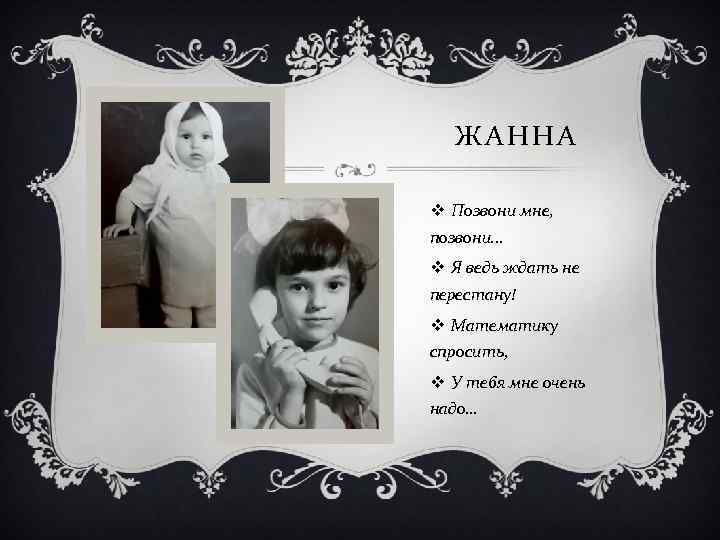 ЖАННА

❖ Позвони мне, позвони...

❖ Я ведь ждать не перестану!

❖ Математику спросить,

❖ У тебя мне очень надо...